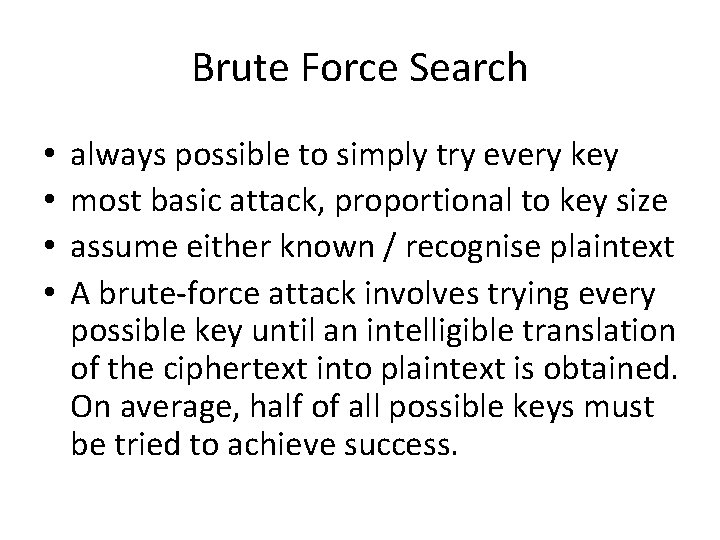 Brute Force Search

• always possible to simply try every key
• most basic attack, proportional to key size
• assume either known / recognise plaintext
• A brute-force attack involves trying every possible key until an intelligible translation of the ciphertext into plaintext is obtained. On average, half of all possible keys must be tried to achieve success.